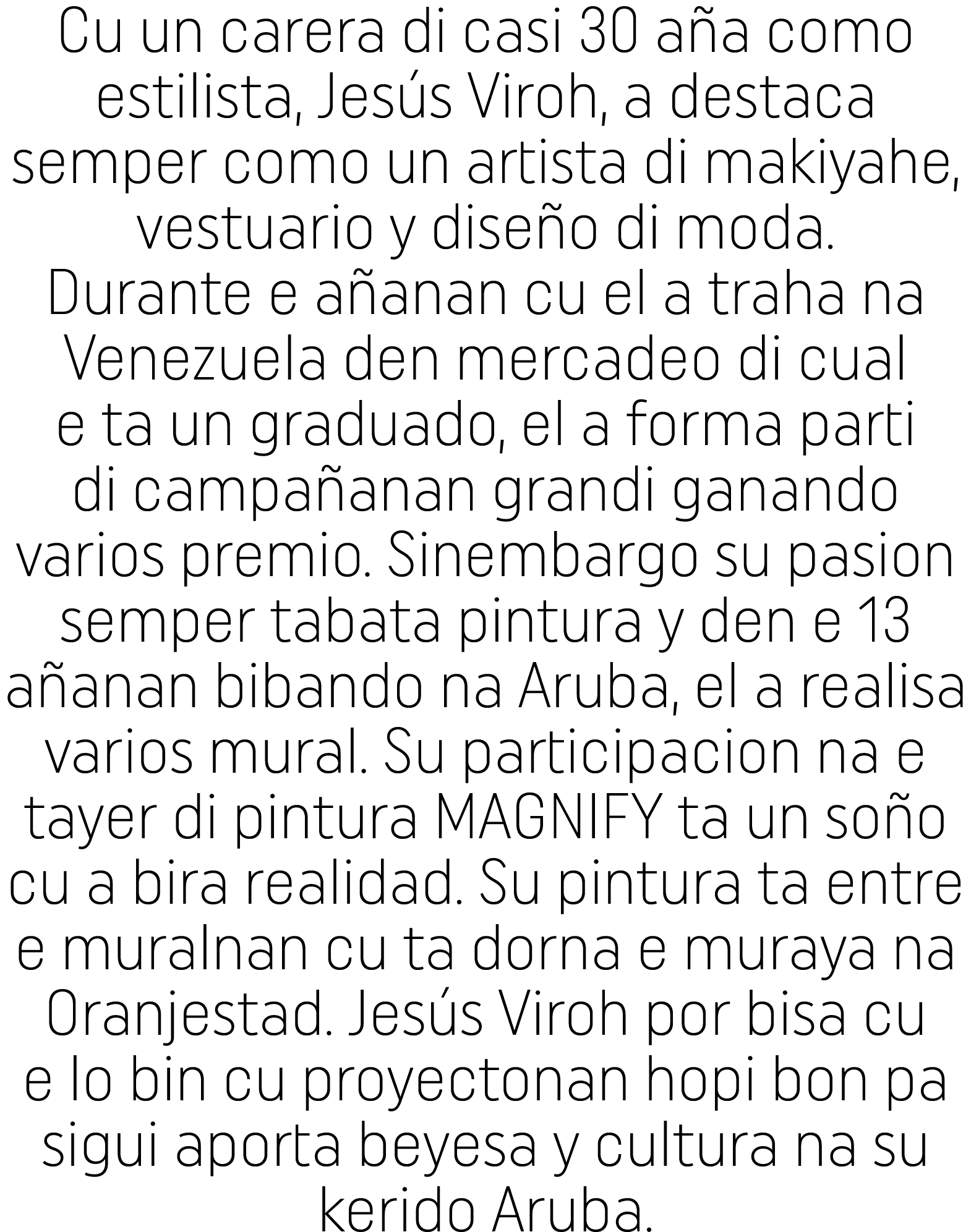 Cu un carera di casi 30 aña como estilista, Jesús Viroh, a destaca semper como un artista di makiyahe, vestuario y diseño di moda. Durante e añanan cu el a traha na Venezuela den mercadeo di cual e ta un graduado, el a forma parti di campañanan grandi ganando varios premio. Sinembargo su pasion semper tabata pintura y den e 13 añanan bibando na Aruba, el a realisa varios mural. Su participacion na e tayer di pintura MAGNIFY ta un soño cu a bira realidad. Su pintura ta entre e muralnan cu ta dorna e muraya na Oranjestad. Jesús Viroh por bisa cu e lo bin cu proyectonan hopi bon pa sigui aporta beyesa y cultura na su kerido Aruba.